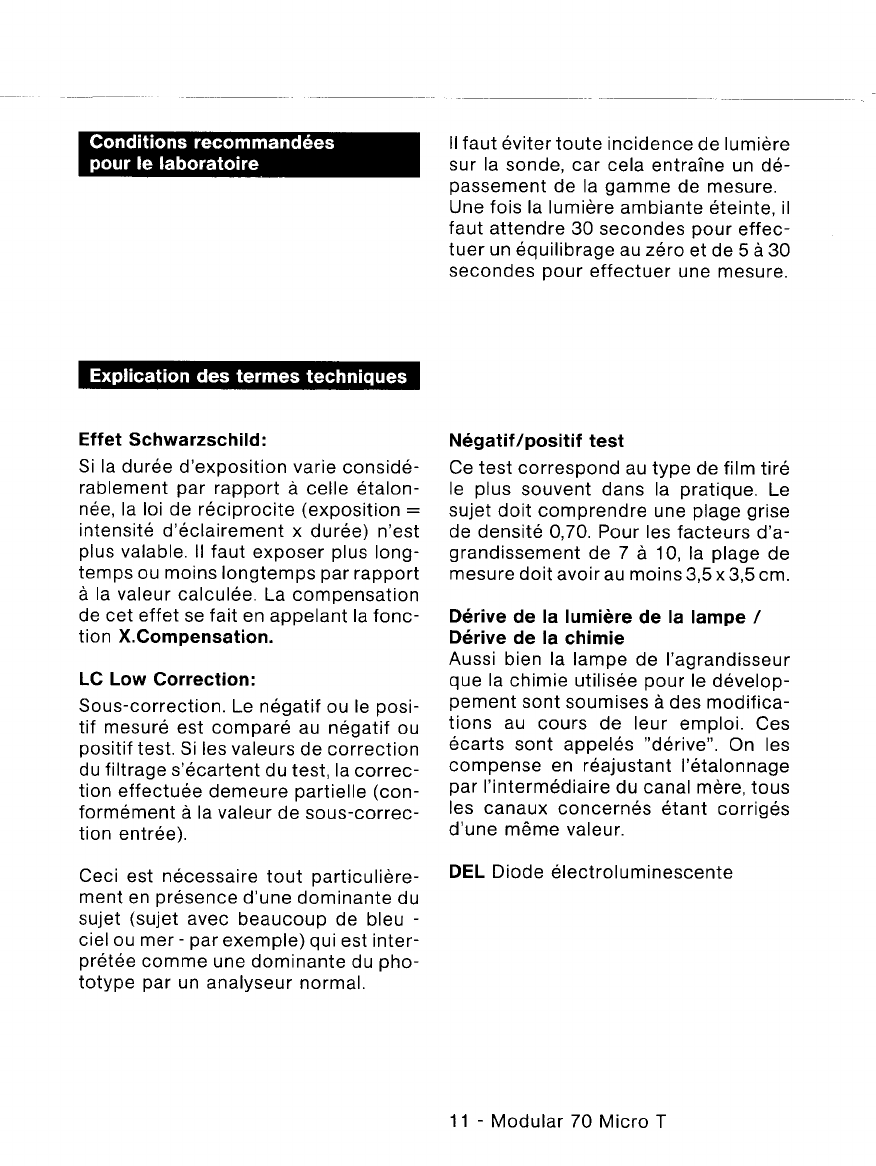 Conditions recommandées pour le laboratoire

Il faut éviter toute incidence de lumière sur la sonde, car cela entraîne un dépassement de la gamme de mesure. Une fois la lumière ambiante éteinte, il faut attendre 30 secondes pour effectuer un équilibrage au zéro et de 5 à 30 secondes pour effectuer une mesure.

Explication des termes techniques

Effet Schwarzschild:

Si la durée d'exposition varie considérablement par rapport à celle étalonnée, la loi de réciprocite (exposition = intensité d'éclairement x durée) n'est plus valable. Il faut exposer plus longtemps ou moins longtemps par rapport à la valeur calculée. La compensation de cet effet se fait en appelant la fonction X.Compensation.

LC Low Correction:

Sous-correction. Le négatif ou le positif mesuré est comparé au négatif ou positif test. Si les valeurs de correction du filtrage s'écartent du test, la correction effectuée demeure partielle (conformément à la valeur de sous-correction entrée).

Ceci est nécessaire tout particulièrement en présence d'une dominante du sujet (sujet avec beaucoup de bleu - ciel ou mer - par exemple) qui est interprétée comme une dominante du phototype par un analyseur normal.

Négatif/positif test

Ce test correspond au type de film tiré le plus souvent dans la pratique. Le sujet doit comprendre une plage grise de densité 0,70. Pour les facteurs d'agrandissement de 7 à 10, la plage de mesure doit avoir au moins 3,5 x 3,5 cm.

Dérive de la lumière de la lampe / Dérive de la chimie

Aussi bien la lampe de l'agrandisseur que la chimie utilisée pour le développement sont soumises à des modifications au cours de leur emploi. Ces écarts sont appelés "dérive". On les compense en réajustant l'étalonnage par l'intermédiaire du canal mère, tous les canaux concernés étant corrigés d'une même valeur.

DEL Diode électroluminescente

11 - Modular 70 Micro T